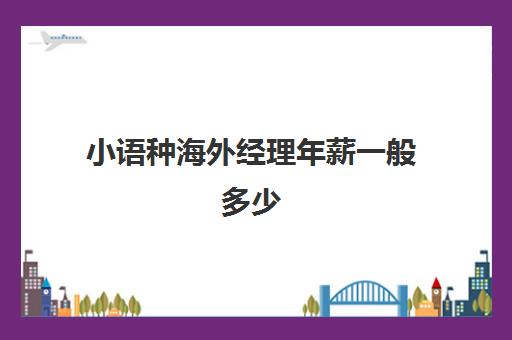 小语种海外经理年薪一般多少